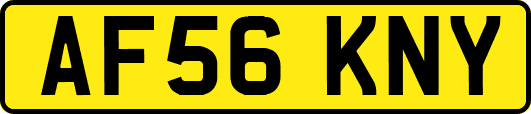 AF56 KNY